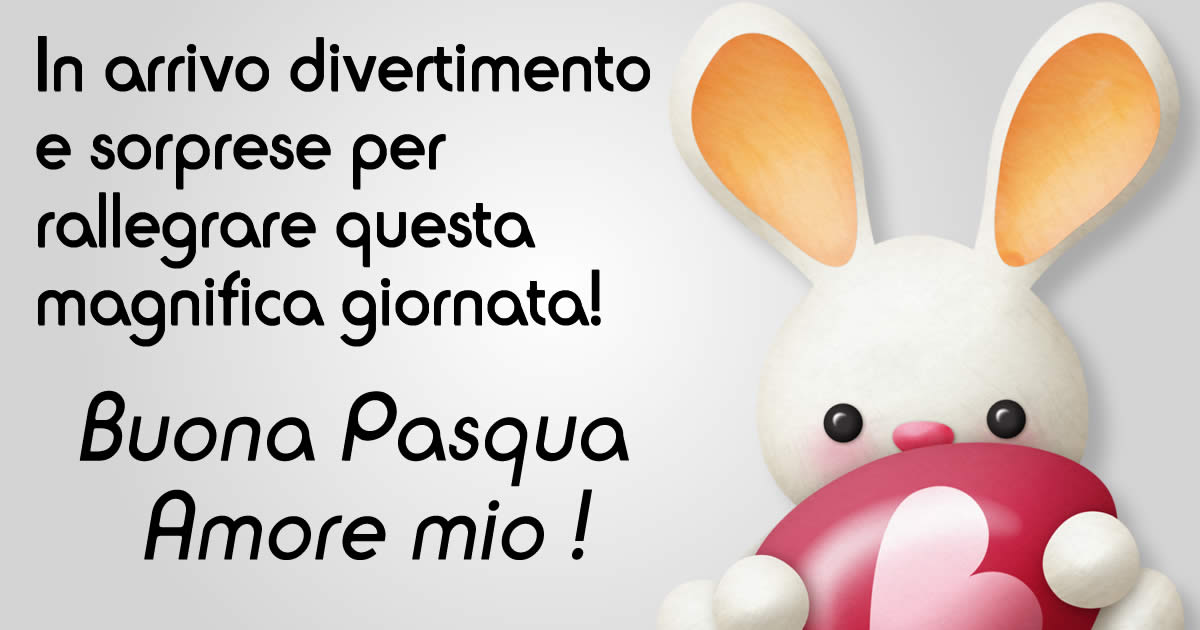 In arrivo divertimento e sorprese per rallegrare questa magnifica giornata!

Buona Pasqua Amore mio !